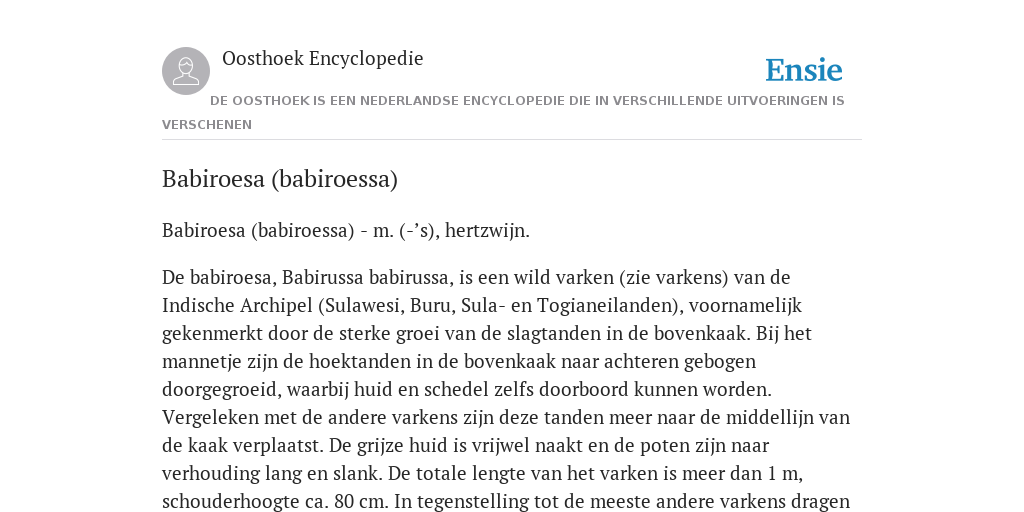 Oosthoek Encyclopedie

Ensie

DE OOSTHOEK IS EEN NEDERLANDSE ENCYCLOPEDIE DIE IN VERSCHILLENDE UITVOERINGEN IS VERSCHENEN

Babiroesa (babiroessa)

Babiroesa (babiroessa) - m. (-’s), hertzwijn.

De babiroesa, Babirussa babirussa, is een wild varken (zie varkens) van de Indische Archipel (Sulawesi, Buru, Sula- en Togianeilanden), voornamelijk gekenmerkt door de sterke groei van de slagtanden in de bovenkaak. Bij het mannetje zijn de hoektanden in de bovenkaak naar achteren gebogen doorgegroeid, waarbij huid en schedel zelfs doorboord kunnen worden. Vergeleken met de andere varkens zijn deze tanden meer naar de middellijn van de kaak verplaatst. De grijze huid is vrijwel naakt en de poten zijn naar verhouding lang en slank. De totale lengte van het varken is meer dan 1 m, schouderhoogte ca. 80 cm. In tegenstelling tot de meeste andere varkens dragen